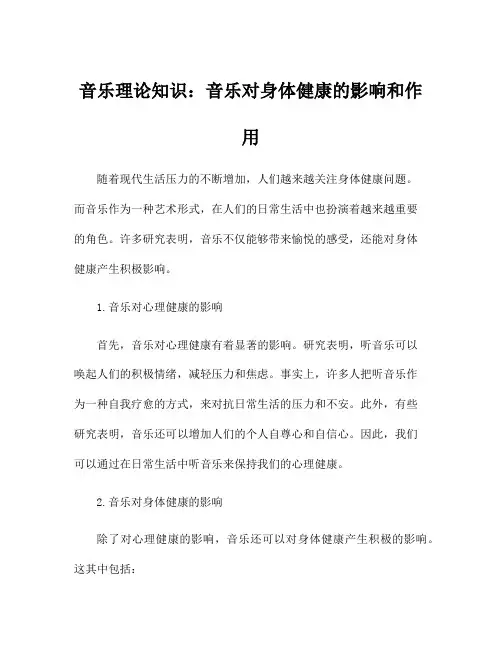 音乐理论知识：音乐对身体健康的影响和作用

随着现代生活压力的不断增加，人们越来越关注身体健康问题。而音乐作为一种艺术形式，在人们的日常生活中也扮演着越来越重要的角色。许多研究表明，音乐不仅能够带来愉悦的感受，还能对身体健康产生积极影响。

1. 音乐对心理健康的影响

首先，音乐对心理健康有着显著的影响。研究表明，听音乐可以唤起人们的积极情绪，减轻压力和焦虑。事实上，许多人把听音乐作为一种自我疗愈的方式，来对抗日常生活的压力和不安。此外，有些研究表明，音乐还可以增加人们的个人自尊心和自信心。因此，我们可以通过在日常生活中听音乐来保持我们的心理健康。

2. 音乐对身体健康的影响

除了对心理健康的影响，音乐还可以对身体健康产生积极的影响。这其中包括：